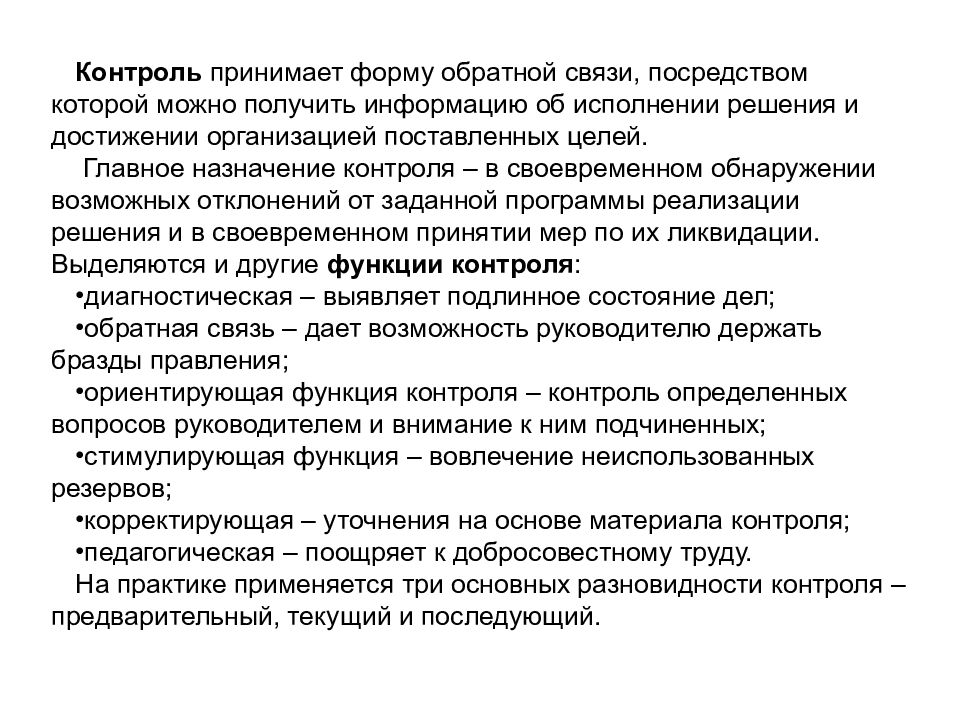 Контроль принимает форму обратной связи, посредством которой можно получить информацию об исполнении решения и достижении организацией поставленных целей.

Главное назначение контроля – в своевременном обнаружении возможных отклонений от заданной программы реализации решения и в своевременном принятии мер по их ликвидации. Выделяются и другие функции контроля:

•диагностическая – выявляет подлинное состояние дел;

•обратная связь – дает возможность руководителю держать бразды правления;

•ориентирующая функция контроля – контроль определенных вопросов руководителем и внимание к ним подчиненных;

•стимулирующая функция – вовлечение неиспользованных резервов;

•корректирующая – уточнения на основе материала контроля;

•педагогическая – поощряет к добросовестному труду.

На практике применяется три основных разновидности контроля – предварительный, текущий и последующий.